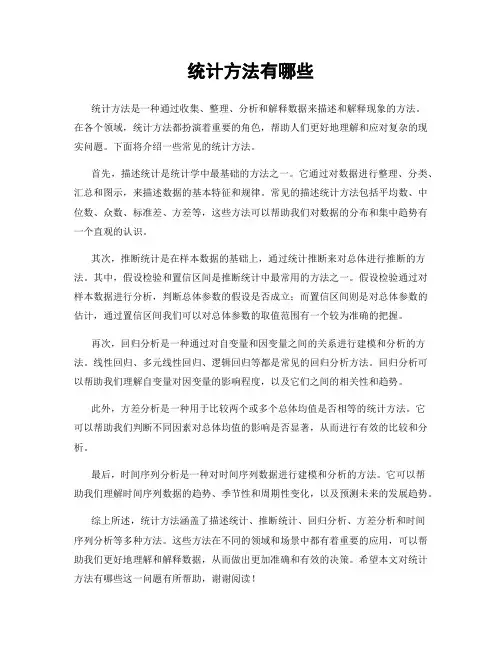 统计方法有哪些

统计方法是一种通过收集、整理、分析和解释数据来描述和解释现象的方法。在各个领域，统计方法都扮演着重要的角色，帮助人们更好地理解和应对复杂的现实问题。下面将介绍一些常见的统计方法。

首先，描述统计是统计学中最基础的方法之一。它通过对数据进行整理、分类、汇总和图示，来描述数据的基本特征和规律。常见的描述统计方法包括平均数、中位数、众数、标准差、方差等，这些方法可以帮助我们对数据的分布和集中趋势有一个直观的认识。

其次，推断统计是在样本数据的基础上，通过统计推断来对总体进行推断的方法。其中，假设检验和置信区间是推断统计中最常用的方法之一。假设检验通过对样本数据进行分析，判断总体参数的假设是否成立；而置信区间则是对总体参数的估计，通过置信区间我们可以对总体参数的取值范围有一个较为准确的把握。

再次，回归分析是一种通过对自变量和因变量之间的关系进行建模和分析的方法。线性回归、多元线性回归、逻辑回归等都是常见的回归分析方法。回归分析可以帮助我们理解自变量对因变量的影响程度，以及它们之间的相关性和趋势。

此外，方差分析是一种用于比较两个或多个总体均值是否相等的统计方法。它可以帮助我们判断不同因素对总体均值的影响是否显著，从而进行有效的比较和分析。

最后，时间序列分析是一种对时间序列数据进行建模和分析的方法。它可以帮助我们理解时间序列数据的趋势、季节性和周期性变化，以及预测未来的发展趋势。

综上所述，统计方法涵盖了描述统计、推断统计、回归分析、方差分析和时间序列分析等多种方法。这些方法在不同的领域和场景中都有着重要的应用，可以帮助我们更好地理解和解释数据，从而做出更加准确和有效的决策。希望本文对统计方法有哪些这一问题有所帮助，谢谢阅读！